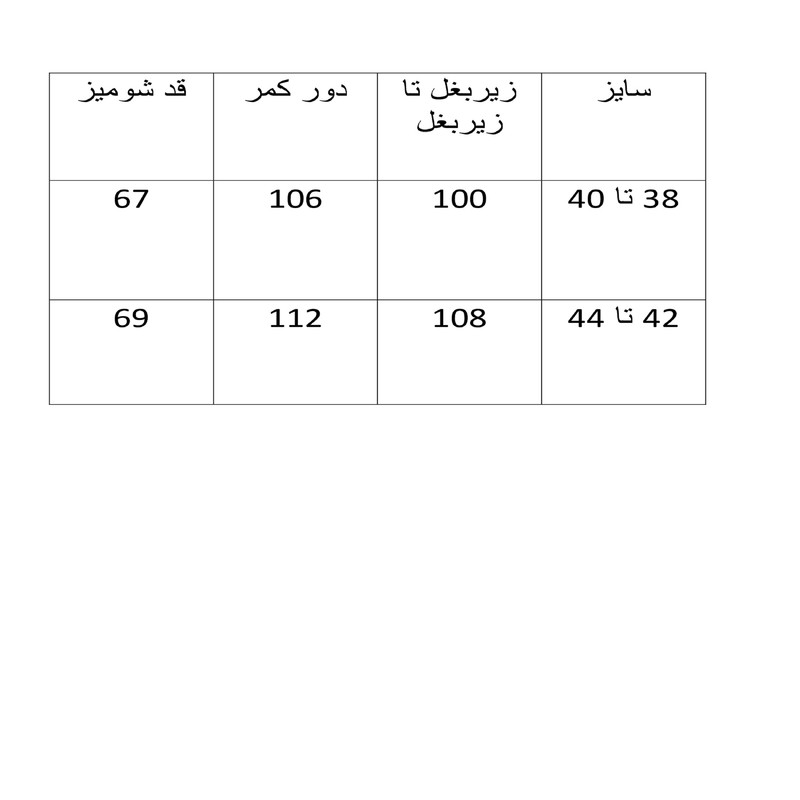 | سایز | زیربغل تا زیربغل | دور کمر | قد شومیز |
|---|---|---|---|
| 38 تا 40 | 100 | 106 | 67 |
| 42 تا 44 | 108 | 112 | 69 |